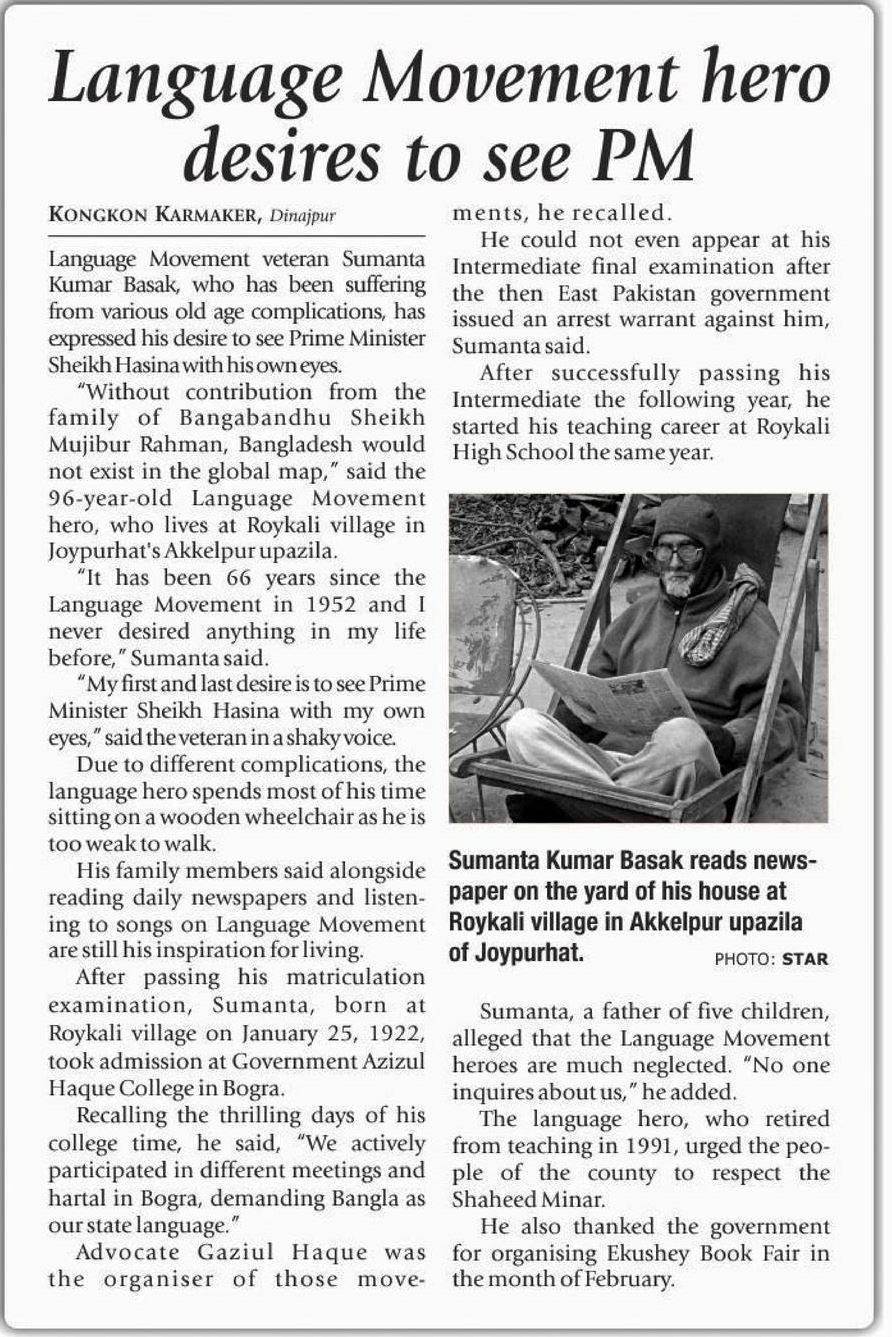 Language Movement hero desires to see PM

KONGKON KARMAKER, Dinajpur

Language Movement veteran Sumanta Kumar Basak, who has been suffering from various old age complications, has expressed his desire to see Prime Minister Sheikh Hasina with his own eyes.

"Without contribution from the family of Bangabandhu Sheikh Mujibur Rahman, Bangladesh would not exist in the global map," said the 96-year-old Language Movement hero, who lives at Roykali village in Joypurhat's Akkelpur upazila.

"It has been 66 years since the Language Movement in 1952 and I never desired anything in my life before," Sumanta said.

"My first and last desire is to see Prime Minister Sheikh Hasina with my own eyes," said the veteran in a shaky voice.

Due to different complications, the language hero spends most of his time sitting on a wooden wheelchair as he is too weak to walk.

His family members said alongside reading daily newspapers and listening to songs on Language Movement are still his inspiration for living.

After passing his matriculation examination, Sumanta, born at Roykali village on January 25, 1922, took admission at Government Azizul Haque College in Bogra.

Recalling the thrilling days of his college time, he said, "We actively participated in different meetings and hartal in Bogra, demanding Bangla as our state language."

Advocate Gaziul Haque was the organiser of those movements, he recalled.

He could not even appear at his Intermediate final examination after the then East Pakistan government issued an arrest warrant against him, Sumanta said.

After successfully passing his Intermediate the following year, he started his teaching career at Roykali High School the same year.

Sumanta Kumar Basak reads newspaper on the yard of his house at Roykali village in Akkelpur upazila of Joypurhat. PHOTO: STAR

Sumanta, a father of five children, alleged that the Language Movement heroes are much neglected. "No one inquires about us," he added.

The language hero, who retired from teaching in 1991, urged the people of the county to respect the Shaheed Minar.

He also thanked the government for organising Ekushey Book Fair in the month of February.